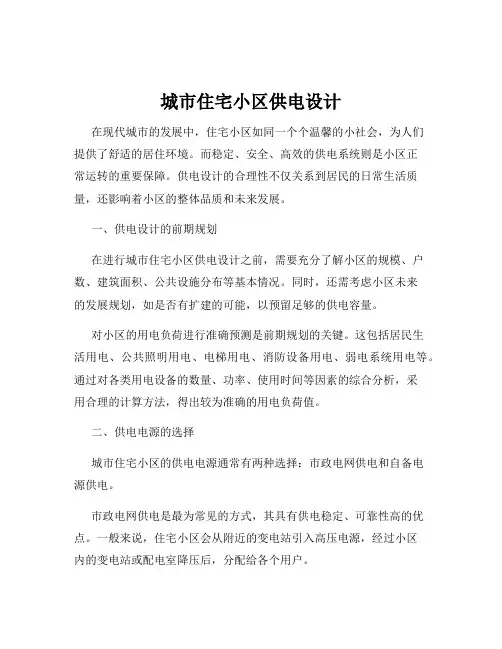 城市住宅小区供电设计

在现代城市的发展中，住宅小区如同一个个温馨的小社会，为人们提供了舒适的居住环境。而稳定、安全、高效的供电系统则是小区正常运转的重要保障。供电设计的合理性不仅关系到居民的日常生活质量，还影响着小区的整体品质和未来发展。

一、供电设计的前期规划

在进行城市住宅小区供电设计之前，需要充分了解小区的规模、户数、建筑面积、公共设施分布等基本情况。同时，还需考虑小区未来的发展规划，如是否有扩建的可能，以预留足够的供电容量。

对小区的用电负荷进行准确预测是前期规划的关键。这包括居民生活用电、公共照明用电、电梯用电、消防设备用电、弱电系统用电等。通过对各类用电设备的数量、功率、使用时间等因素的综合分析，采用合理的计算方法，得出较为准确的用电负荷值。

二、供电电源的选择

城市住宅小区的供电电源通常有两种选择：市政电网供电和自备电源供电。

市政电网供电是最为常见的方式，其具有供电稳定、可靠性高的优点。一般来说，住宅小区会从附近的变电站引入高压电源，经过小区内的变电站或配电室降压后，分配给各个用户。